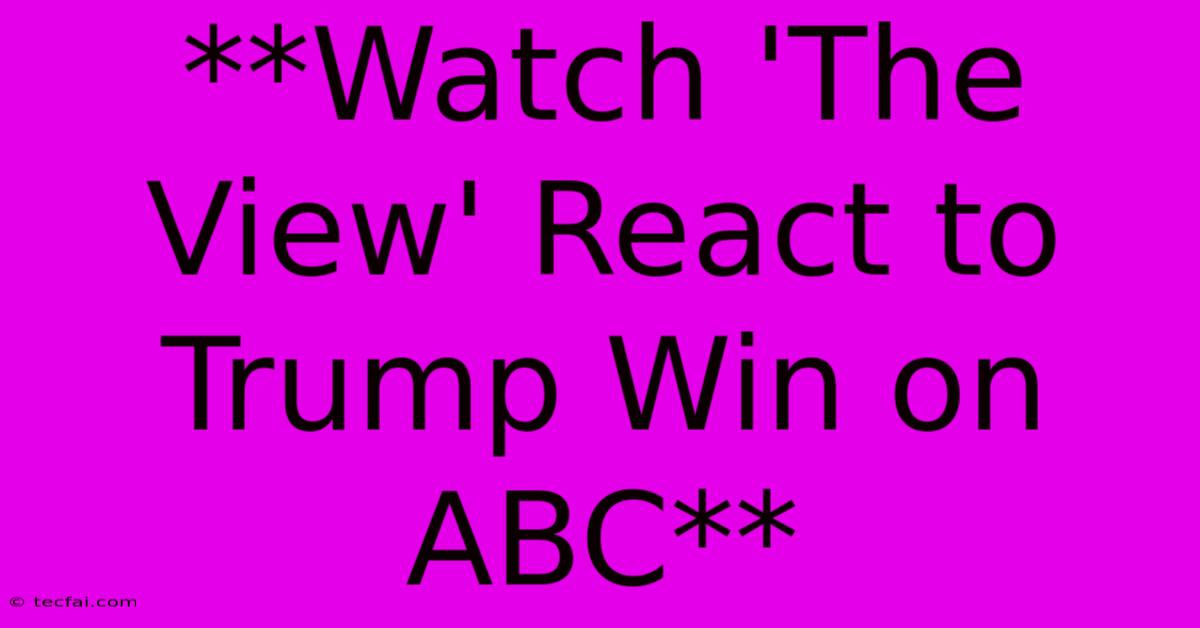 **Watch 'The View' React to Trump Win on ABC**

© tecfai.com